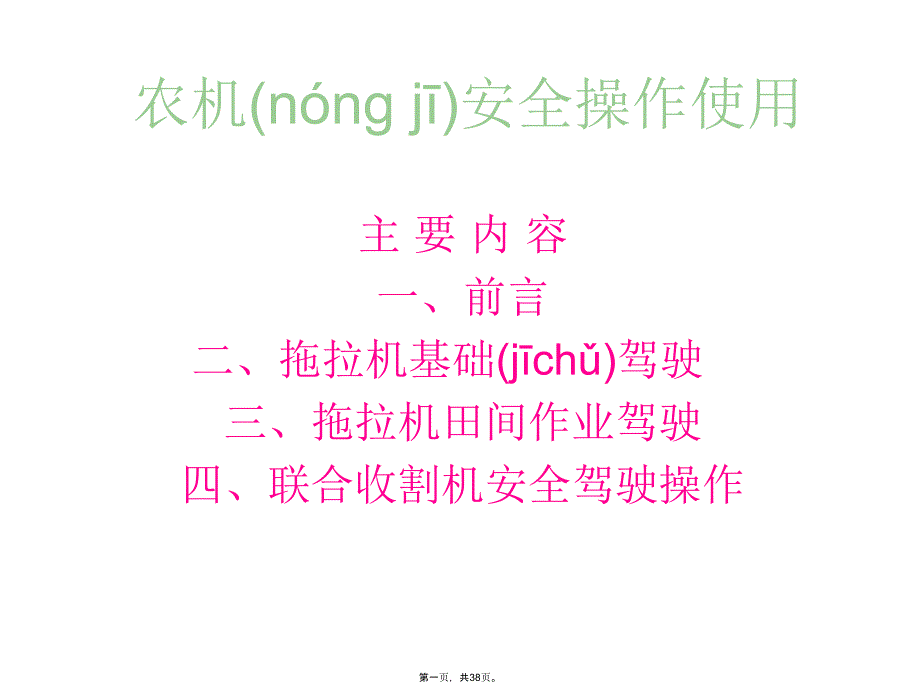 农机(nóng jī)安全操作使用

主 要 内 容

一、前言

二、拖拉机基础(jīchǔ)驾驶

三、拖拉机田间作业驾驶

四、联合收割机安全驾驶操作

第一页，共38页。